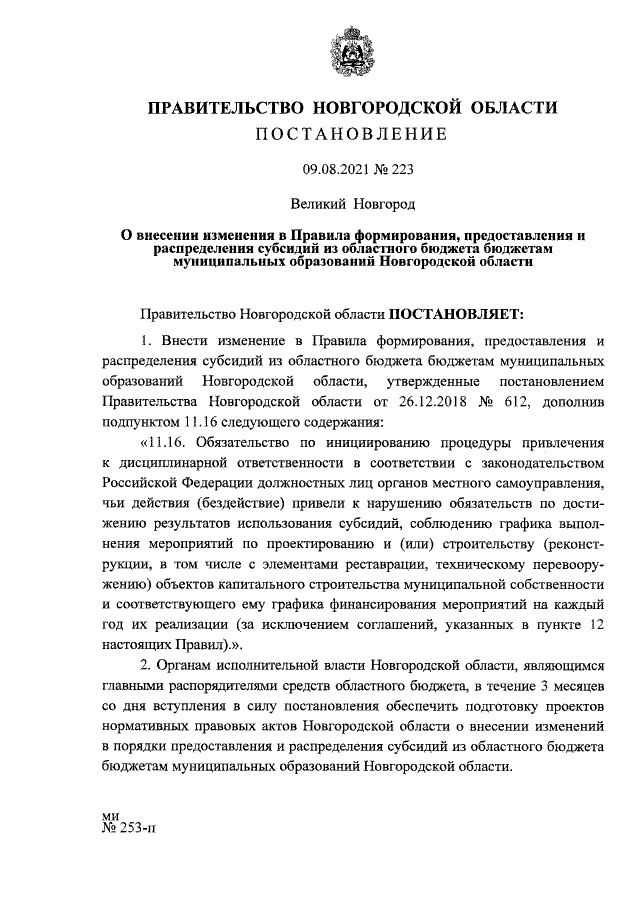 ПРАВИТЕЛЬСТВО НОВГОРОДСКОЙ ОБЛАСТИ
ПОСТАНОВЛЕНИЕ

09.08.2021 № 223

Великий Новгород

О внесении изменения в Правила формирования, предоставления и распределения субсидий из областного бюджета бюджетам муниципальных образований Новгородской области

Правительство Новгородской области ПОСТАНОВЛЯЕТ:

1. Внести изменение в Правила формирования, предоставления и распределения субсидий из областного бюджета бюджетам муниципальных образований Новгородской области, утвержденные постановлением Правительства Новгородской области от 26.12.2018 № 612, дополнив подпунктом 11.16 следующего содержания:

«11.16. Обязательство по инициированию процедуры привлечения к дисциплинарной ответственности в соответствии с законодательством Российской Федерации должностных лиц органов местного самоуправления, чьи действия (бездействие) привели к нарушению обязательств по достижению результатов использования субсидий, соблюдению графика выполнения мероприятий по проектированию и (или) строительству (реконструкции, в том числе с элементами реставрации, техническому перевооружению) объектов капитального строительства муниципальной собственности и соответствующего ему графика финансирования мероприятий на каждый год их реализации (за исключением соглашений, указанных в пункте 12 настоящих Правил).».

2. Органам исполнительной власти Новгородской области, являющимся главными распорядителями средств областного бюджета, в течение 3 месяцев со дня вступления в силу постановления обеспечить подготовку проектов нормативных правовых актов Новгородской области о внесении изменений в порядки предоставления и распределения субсидий из областного бюджета бюджетам муниципальных образований Новгородской области.

ми
№ 253-п